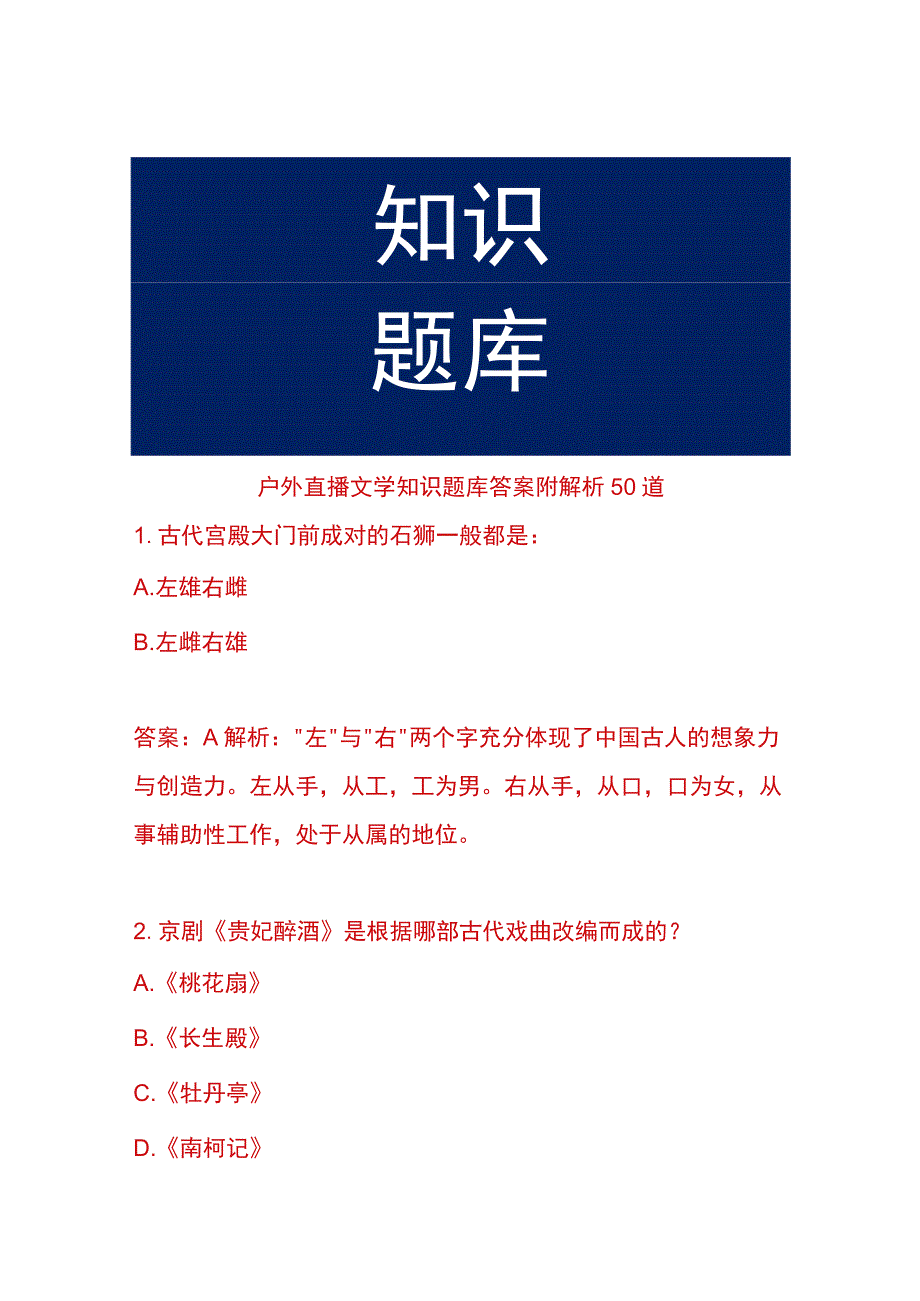 知识
题库

户外直播文学知识题库答案附解析50道

1. 古代宫殿大门前成对的石狮一般都是：

A.左雄右雌

B.左雌右雄

答案：A 解析："左"与"右"两个字充分体现了中国古人的想象力与创造力。左从手，从工，工为男。右从手，从口，口为女，从事辅助性工作，处于从属的地位。

2. 京剧《贵妃醉酒》是根据哪部古代戏曲改编而成的？

A.《桃花扇》

B.《长生殿》

C.《牡丹亭》

D.《南柯记》